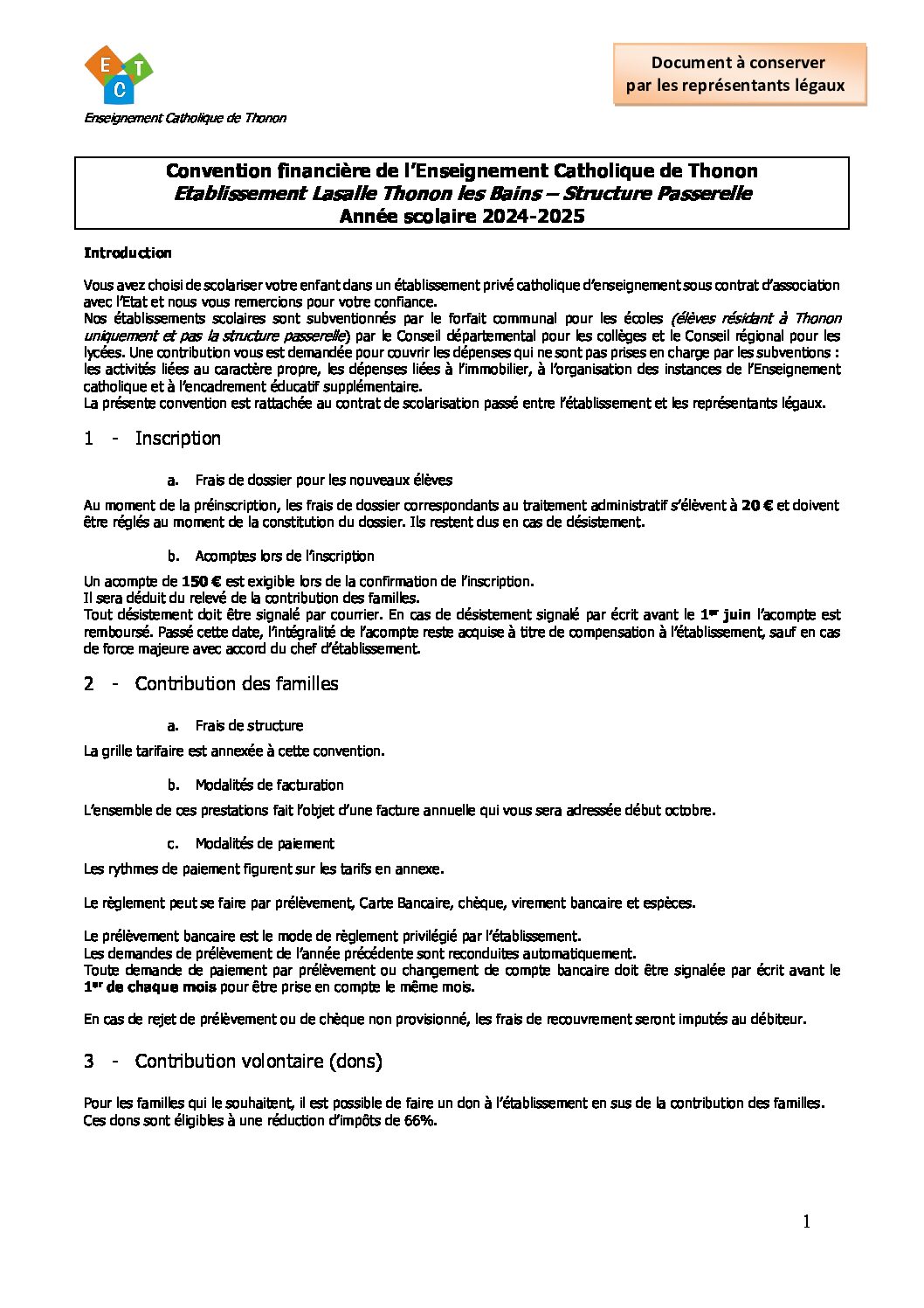 E T C
Enseignement Catholique de Thonon

Document à conserver par les représentants légaux

Convention financière de l'Enseignement Catholique de Thonon
Etablissement Lasalle Thonon les Bains – Structure Passerelle
Année scolaire 2024-2025

Introduction

Vous avez choisi de scolariser votre enfant dans un établissement privé catholique d'enseignement sous contrat d'association avec l'Etat et nous vous remercions pour votre confiance.
Nos établissements scolaires sont subventionnés par le forfait communal pour les écoles (élèves résidant à Thonon uniquement et pas la structure passerelle) par le Conseil départemental pour les collèges et le Conseil régional pour les lycées. Une contribution vous est demandée pour couvrir les dépenses qui ne sont pas prises en charge par les subventions : les activités liées au caractère propre, les dépenses liées à l'immobilier, à l'organisation des instances de l'Enseignement catholique et à l'encadrement éducatif supplémentaire.
La présente convention est rattachée au contrat de scolarisation passé entre l'établissement et les représentants légaux.

1 - Inscription

a. Frais de dossier pour les nouveaux élèves

Au moment de la préinscription, les frais de dossier correspondants au traitement administratif s'élèvent à 20 € et doivent être réglés au moment de la constitution du dossier. Ils restent dus en cas de désistement.

b. Acomptes lors de l'inscription

Un acompte de 150 € est exigible lors de la confirmation de l'inscription.
Il sera déduit du relevé de la contribution des familles.
Tout désistement doit être signalé par courrier. En cas de désistement signalé par écrit avant le 1er juin l'acompte est remboursé. Passé cette date, l'intégralité de l'acompte reste acquise à titre de compensation à l'établissement, sauf en cas de force majeure avec accord du chef d'établissement.

2 - Contribution des familles

a. Frais de structure

La grille tarifaire est annexée à cette convention.

b. Modalités de facturation

L'ensemble de ces prestations fait l'objet d'une facture annuelle qui vous sera adressée début octobre.

c. Modalités de paiement

Les rythmes de paiement figurent sur les tarifs en annexe.

Le règlement peut se faire par prélèvement, Carte Bancaire, chèque, virement bancaire et espèces.

Le prélèvement bancaire est le mode de règlement privilégié par l'établissement.
Les demandes de prélèvement de l'année précédente sont reconduites automatiquement.
Toute demande de paiement par prélèvement ou changement de compte bancaire doit être signalée par écrit avant le 1er de chaque mois pour être prise en compte le même mois.

En cas de rejet de prélèvement ou de chèque non provisionné, les frais de recouvrement seront imputés au débiteur.

3 - Contribution volontaire (dons)

Pour les familles qui le souhaitent, il est possible de faire un don à l'établissement en sus de la contribution des familles.
Ces dons sont éligibles à une réduction d'impôts de 66%.

1